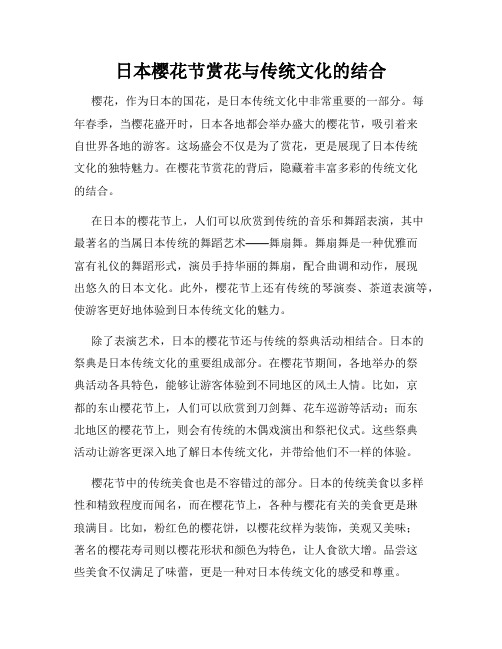 日本樱花节赏花与传统文化的结合

樱花，作为日本的国花，是日本传统文化中非常重要的一部分。每年春季，当樱花盛开时，日本各地都会举办盛大的樱花节，吸引着来自世界各地的游客。这场盛会不仅是为了赏花，更是展现了日本传统文化的独特魅力。在樱花节赏花的背后，隐藏着丰富多彩的传统文化的结合。

在日本的樱花节上，人们可以欣赏到传统的音乐和舞蹈表演，其中最著名的当属日本传统的舞蹈艺术——舞扇舞。舞扇舞是一种优雅而富有礼仪的舞蹈形式，演员手持华丽的舞扇，配合曲调和动作，展现出悠久的日本文化。此外，樱花节上还有传统的琴演奏、茶道表演等，使游客更好地体验到日本传统文化的魅力。

除了表演艺术，日本的樱花节还与传统的祭典活动相结合。日本的祭典是日本传统文化的重要组成部分。在樱花节期间，各地举办的祭典活动各具特色，能够让游客体验到不同地区的风土人情。比如，京都的东山樱花节上，人们可以欣赏到刀剑舞、花车巡游等活动；而东北地区的樱花节上，则会有传统的木偶戏演出和祭祀仪式。这些祭典活动让游客更深入地了解日本传统文化，并带给他们不一样的体验。

樱花节中的传统美食也是不容错过的部分。日本的传统美食以多样性和精致程度而闻名，而在樱花节上，各种与樱花有关的美食更是琳琅满目。比如，粉红色的樱花饼，以樱花纹样为装饰，美观又美味；著名的樱花寿司则以樱花形状和颜色为特色，让人食欲大增。品尝这些美食不仅满足了味蕾，更是一种对日本传统文化的感受和尊重。